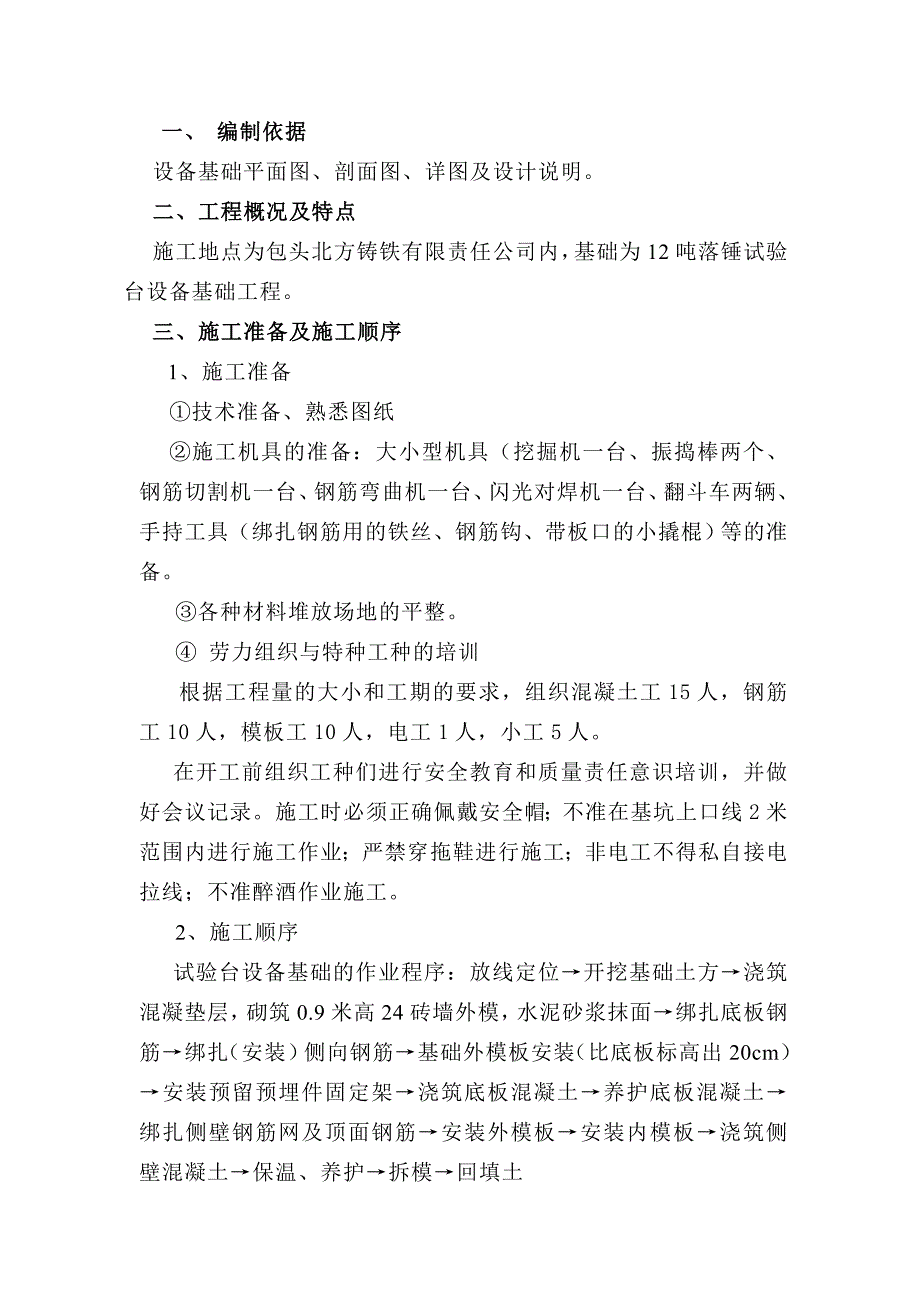 一、 编制依据

设备基础平面图、剖面图、详图及设计说明。

二、工程概况及特点

施工地点为包头北方铸铁有限责任公司内，基础为12吨落锤试验台设备基础工程。

三、施工准备及施工顺序

1、施工准备

①技术准备、熟悉图纸

②施工机具的准备：大小型机具（挖掘机一台、振捣棒两个、钢筋切割机一台、钢筋弯曲机一台、闪光对焊机一台、翻斗车两辆、手持工具（绑扎钢筋用的铁丝、钢筋钩、带板口的小撬棍）等的准备。

③各种材料堆放场地的平整。

④ 劳力组织与特种工种的培训

根据工程量的大小和工期的要求，组织混凝土工15人，钢筋工10人，模板工10人，电工1人，小工5人。

在开工前组织工种们进行安全教育和质量责任意识培训，并做好会议记录。施工时必须正确佩戴安全帽；不准在基坑上口线2米范围内进行施工作业；严禁穿拖鞋进行施工；非电工不得私自接电拉线；不准醉酒作业施工。

2、施工顺序

试验台设备基础的作业程序：放线定位→开挖基础土方→浇筑混凝垫层，砌筑0.9米高24砖墙外模，水泥砂浆抹面→绑扎底板钢筋→绑扎（安装）侧向钢筋→基础外模板安装（比底板标高出20cm）→安装预留预埋件固定架→浇筑底板混凝土→养护底板混凝土→绑扎侧壁钢筋网及顶面钢筋→安装外模板→安装内模板→浇筑侧壁混凝土→保温、养护→拆模→回填土